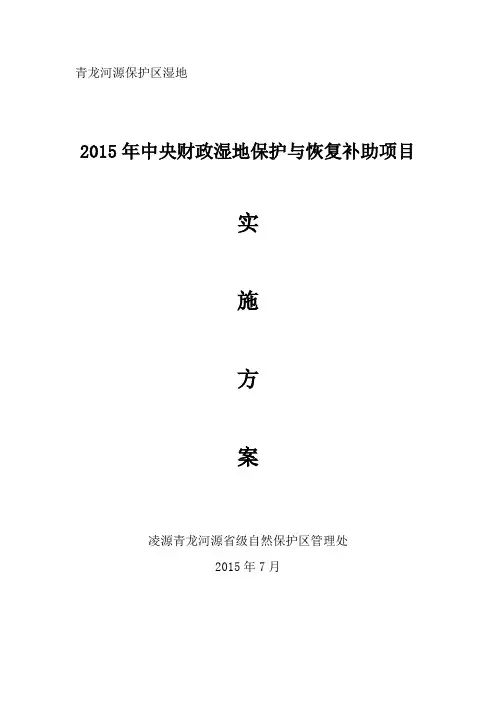 青龙河源保护区湿地

2015年中央财政湿地保护与恢复补助项目

实

施

方

案

凌源青龙河源省级自然保护区管理处

2015年7月